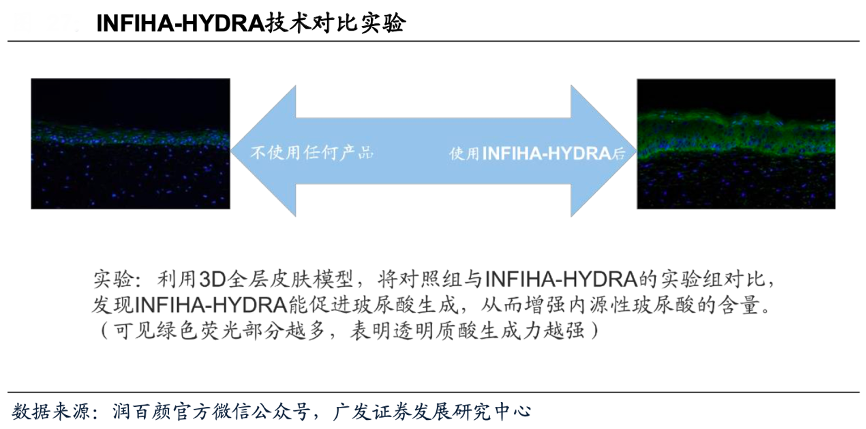 INFIHA-HYDRA技术对比实验

不使用任何产品

使用INFIHA-HYDRA后

实验：利用3D全层皮肤模型，将对照组与INFIHA-HYDRA的实验组对比，发现INFIHA-HYDRA能促进玻尿酸生成，从而增强内源性玻尿酸的含量。（可见绿色荧光部分越多，表明透明质酸生成力越强）

数据来源：润百颜官方微信公众号，广发证券发展研究中心